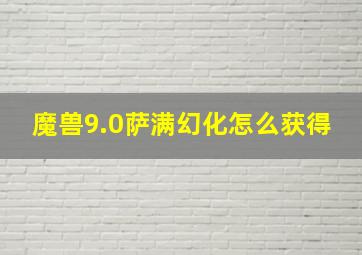 魔兽9.0萨满幻化怎么获得